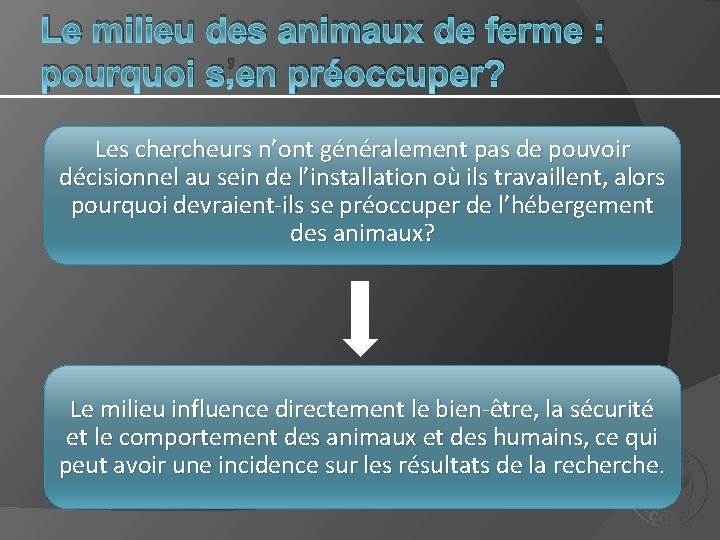 Le milieu des animaux de ferme : pourquoi s'en préoccuper?

Les chercheurs n'ont généralement pas de pouvoir décisionnel au sein de l'installation où ils travaillent, alors pourquoi devraient-ils se préoccuper de l'hébergement des animaux?

Le milieu influence directement le bien-être, la sécurité et le comportement des animaux et des humains, ce qui peut avoir une incidence sur les résultats de la recherche.